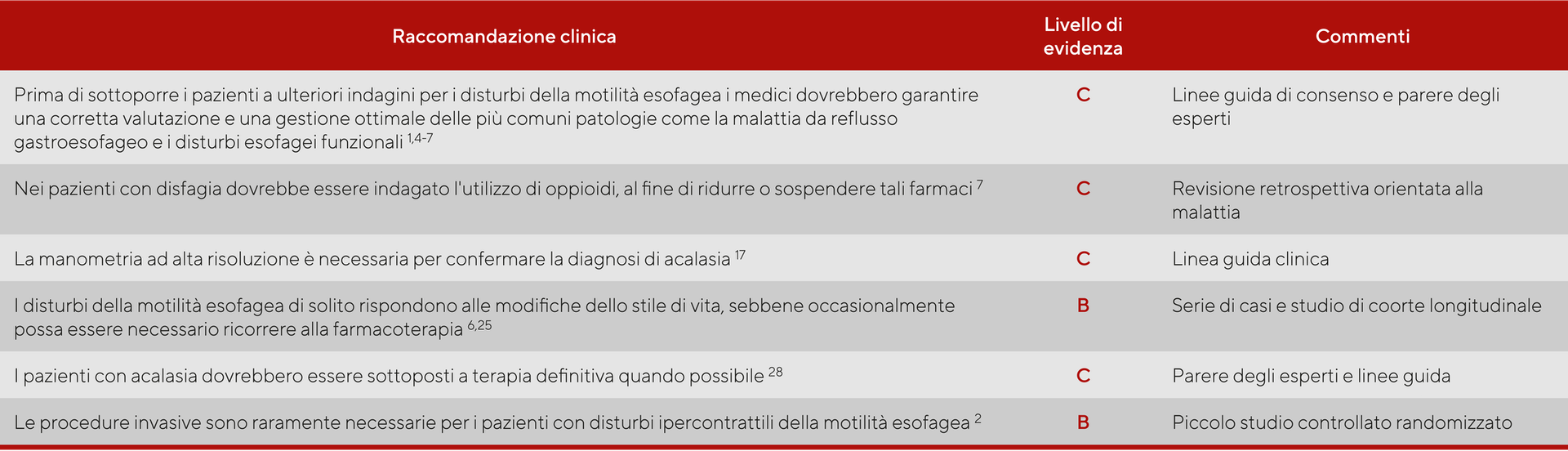 | Raccomandazione clinica | Livello di evidenza | Commenti |
|---|---|---|
| Prima di sottoporre i pazienti a ulteriori indagini per i disturbi della motilità esofagea i medici dovrebbero garantire una corretta valutazione e una gestione ottimale delle più comuni patologie come la malattia da reflusso gastroesofageo e i disturbi esofagei funzionali $^{1,4-7}$ | C | Linee guida di consenso e parere degli esperti |
| Nei pazienti con disfagia dovrebbe essere indagato l'utilizzo di oppioidi, al fine di ridurre o sospendere tali farmaci $^{7}$ | C | Revisione retrospettiva orientata alla malattia |
| La manometria ad alta risoluzione è necessaria per confermare la diagnosi di acalasia $^{17}$ | C | Linea guida clinica |
| I disturbi della motilità esofagea di solito rispondono alle modifiche dello stile di vita, sebbene occasionalmente possa essere necessario ricorrere alla farmacoterapia $^{6,25}$ | B | Serie di casi e studio di coorte longitudinale |
| I pazienti con acalasia dovrebbero essere sottoposti a terapia definitiva quando possibile $^{28}$ | C | Parere degli esperti e linee guida |
| Le procedure invasive sono raramente necessarie per i pazienti con disturbi ipercontrattili della motilità esofagea $^{2}$ | B | Piccolo studio controllato randomizzato |